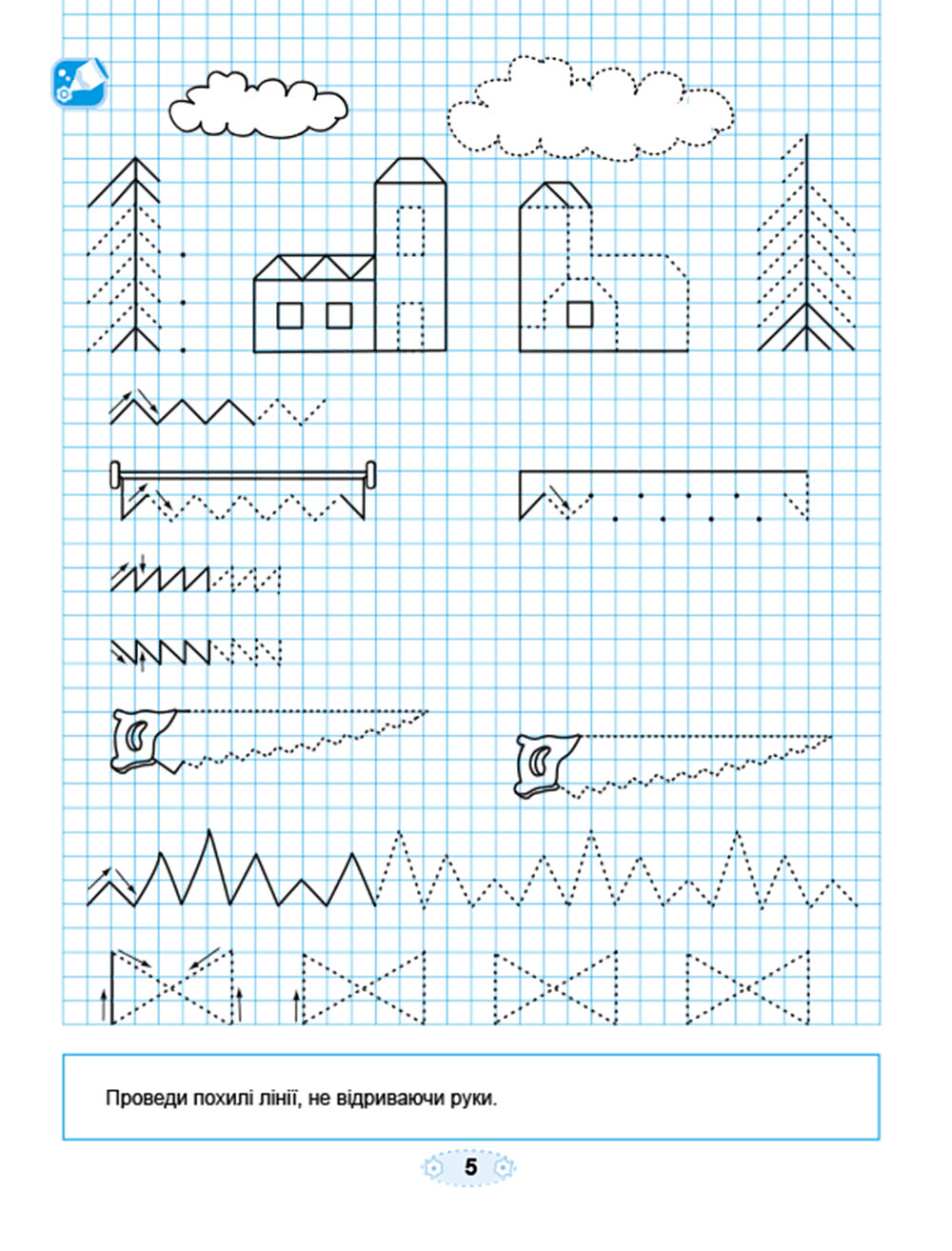 Проведи похилі лінії, не відриваючи руки.

5